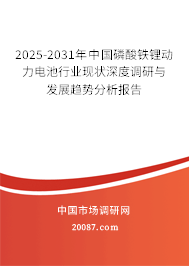 2025-2031年中国磷酸铁锂动力电池行业现状深度调研与发展趋势分析报告

中国市场调研网

20087.com